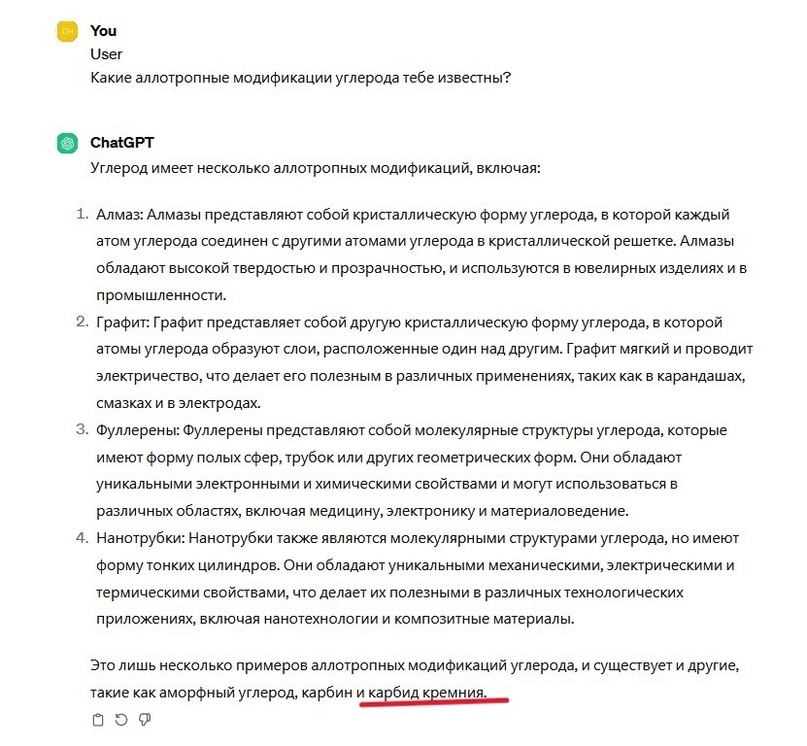 CH
You
User
Какие аллотропные модификации углерода тебе известны?

ChatGPT
Углерод имеет несколько аллотропных модификаций, включая:

1. Алмаз: Алмазы представляют собой кристаллическую форму углерода, в которой каждый атом углерода соединен с другими атомами углерода в кристаллической решетке. Алмазы обладают высокой твердостью и прозрачностью, и используются в ювелирных изделиях и в промышленности.
2. Графит: Графит представляет собой другую кристаллическую форму углерода, в которой атомы углерода образуют слои, расположенные один над другим. Графит мягкий и проводит электричество, что делает его полезным в различных применениях, таких как в карандашах, смазках и в электродах.
3. Фуллерены: Фуллерены представляют собой молекулярные структуры углерода, которые имеют форму полых сфер, трубок или других геометрических форм. Они обладают уникальными электронными и химическими свойствами и могут использоваться в различных областях, включая медицину, электронику и материаловедение.
4. Нанотрубки: Нанотрубки также являются молекулярными структурами углерода, но имеют форму тонких цилиндров. Они обладают уникальными механическими, электрическими и термическими свойствами, что делает их полезными в различных технологических приложениях, включая нанотехнологии и композитные материалы.

Это лишь несколько примеров аллотропных модификаций углерода, и существует и другие, такие как аморфный углерод, карбин и карбид кремния.